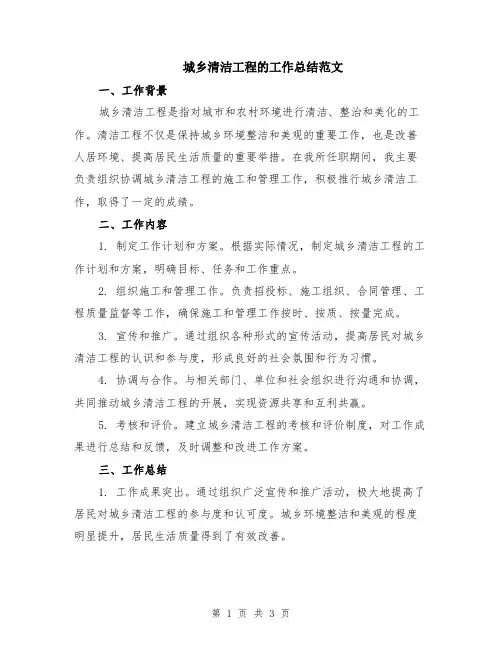 城乡清洁工程的工作总结范文

一、工作背景

城乡清洁工程是指对城市和农村环境进行清洁、整治和美化的工作。清洁工程不仅是保持城乡环境整洁和美观的重要工作，也是改善人居环境、提高居民生活质量的重要举措。在我所任职期间，我主要负责组织协调城乡清洁工程的施工和管理工作，积极推行城乡清洁工作，取得了一定的成绩。

二、工作内容

1. 制定工作计划和方案。根据实际情况，制定城乡清洁工程的工作计划和方案，明确目标、任务和工作重点。

2. 组织施工和管理工作。负责招投标、施工组织、合同管理、工程质量监督等工作，确保施工和管理工作按时、按质、按量完成。

3. 宣传和推广。通过组织各种形式的宣传活动，提高居民对城乡清洁工程的认识和参与度，形成良好的社会氛围和行为习惯。

4. 协调与合作。与相关部门、单位和社会组织进行沟通和协调，共同推动城乡清洁工程的开展，实现资源共享和互利共赢。

5. 考核和评价。建立城乡清洁工程的考核和评价制度，对工作成果进行总结和反馈，及时调整和改进工作方案。

三、工作总结

1. 工作成果突出。通过组织广泛宣传和推广活动，极大地提高了居民对城乡清洁工程的参与度和认可度。城乡环境整洁和美观的程度明显提升，居民生活质量得到了有效改善。

第 1 页 共 3 页